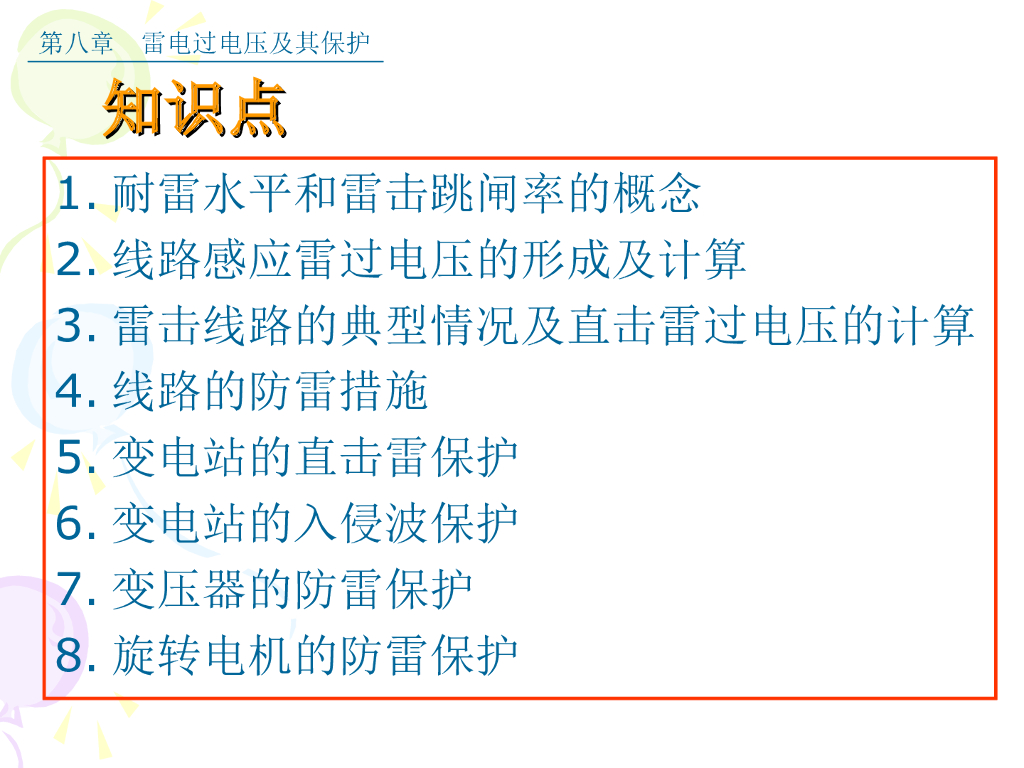 第八章 雷电过电压及其保护

知识点

1.耐雷水平和雷击跳闸率的概念
2.线路感应雷过电压的形成及计算
3.雷击线路的典型情况及直击雷过电压的计算
4.线路的防雷措施
5.变电站的直击雷保护
6.变电站的入侵波保护
7.变压器的防雷保护
8.旋转电机的防雷保护